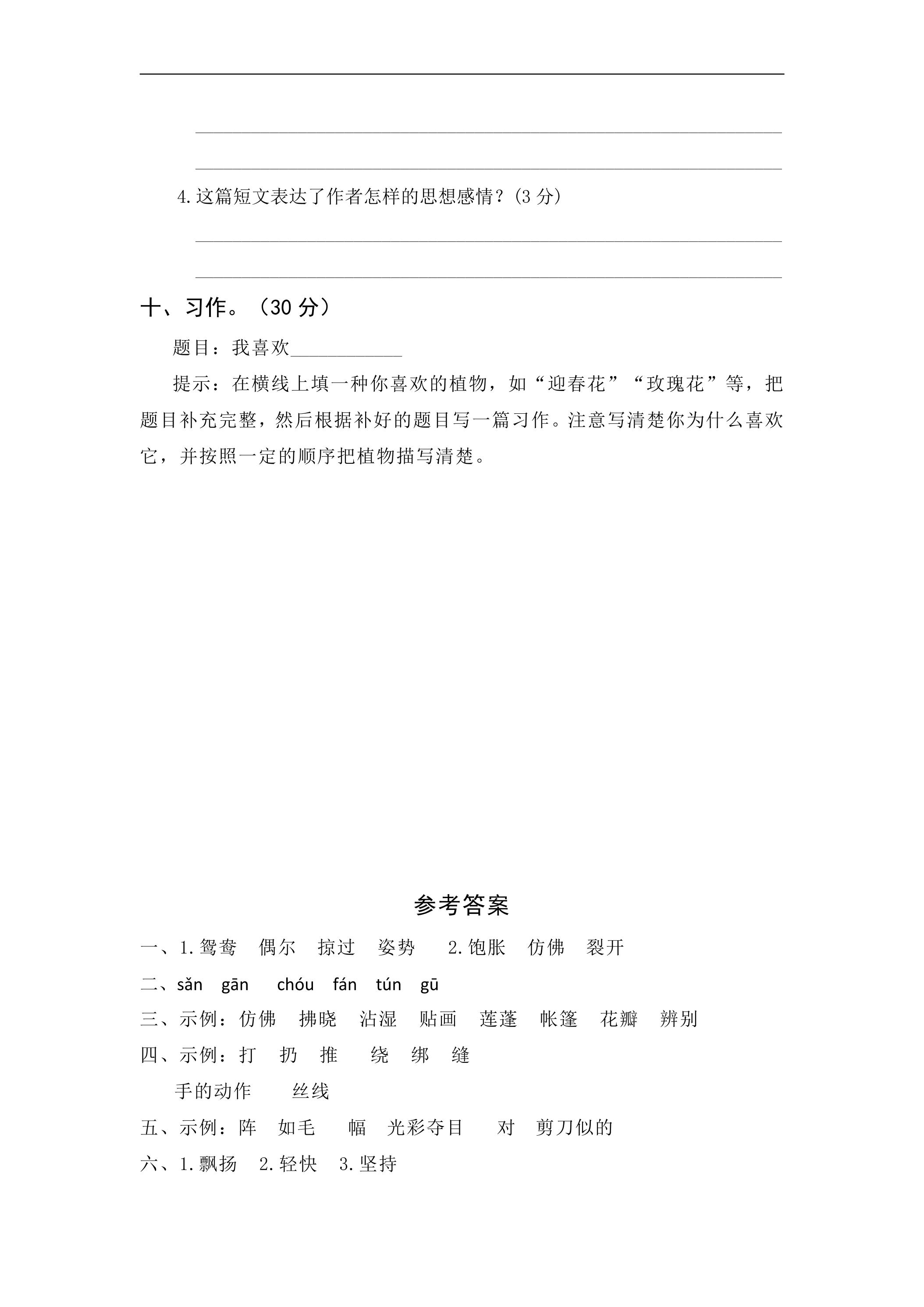 ____

____

4.这篇短文表达了作者怎样的思想感情?(3分)

____

____

十、习作。(30分)

题目:我喜欢____

提示:在横线上填一种你喜欢的植物,如“迎春花”“玫瑰花”等,把题目补充完整,然后根据补好的题目写一篇习作。注意写清楚你为什么喜欢它,并按照一定的顺序把植物描写清楚。

参考答案

一、1.鸳鸯 偶尔 掠过 姿势 2.饱胀 仿佛 裂开

二、sǎn gān chóu fán tún gū

三、示例:仿佛 拂晓 沾湿 贴画 莲蓬 帐篷 花瓣 辨别

四、示例:打 扔 推 绕 绑 缝

手的动作 丝线

五、示例:阵 如毛 幅 光彩夺目 对 剪刀似的

六、1.飘扬 2.轻快 3.坚持